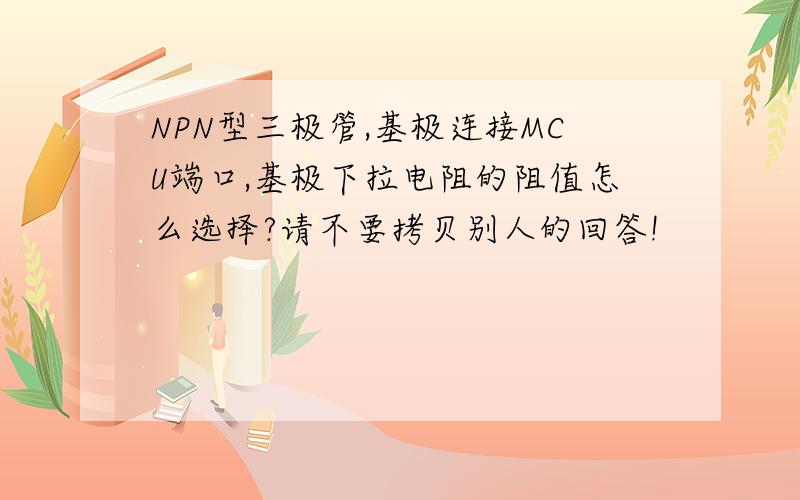 NPN型三极管,基极连接MCU端口,基极下拉电阻的阻值怎么选择?请不要拷贝别人的回答!